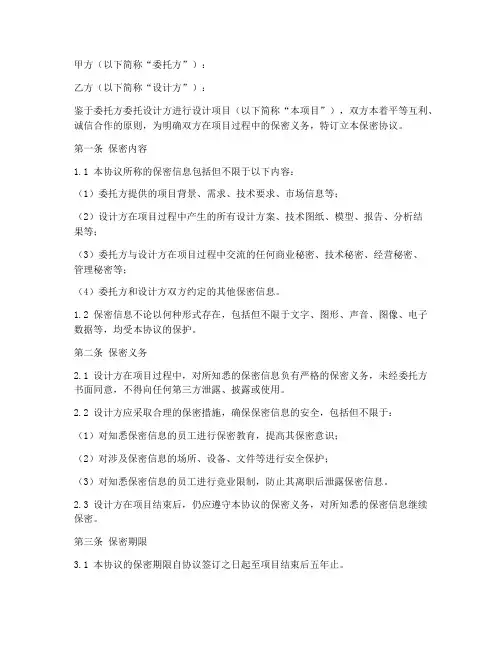 甲方（以下简称“委托方”）：

乙方（以下简称“设计方”）：

鉴于委托方委托设计方进行设计项目（以下简称“本项目”），双方本着平等互利、诚信合作的原则，为明确双方在项目过程中的保密义务，特订立本保密协议。

第一条 保密内容

1.1 本协议所称的保密信息包括但不限于以下内容：

（1）委托方提供的项目背景、需求、技术要求、市场信息等；

（2）设计方在项目过程中产生的所有设计方案、技术图纸、模型、报告、分析结果等；

（3）委托方与设计方在项目过程中交流的任何商业秘密、技术秘密、经营秘密、管理秘密等；

（4）委托方和设计方双方约定的其他保密信息。

1.2 保密信息不论以何种形式存在，包括但不限于文字、图形、声音、图像、电子数据等，均受本协议的保护。

第二条 保密义务

2.1 设计方在项目过程中，对所知悉的保密信息负有严格的保密义务，未经委托方书面同意，不得向任何第三方泄露、披露或使用。

2.2 设计方应采取合理的保密措施，确保保密信息的安全，包括但不限于：

（1）对知悉保密信息的员工进行保密教育，提高其保密意识；

（2）对涉及保密信息的场所、设备、文件等进行安全保护；

（3）对知悉保密信息的员工进行竞业限制，防止其离职后泄露保密信息。

2.3 设计方在项目结束后，仍应遵守本协议的保密义务，对所知悉的保密信息继续保密。

第三条 保密期限

3.1 本协议的保密期限自协议签订之日起至项目结束后五年止。